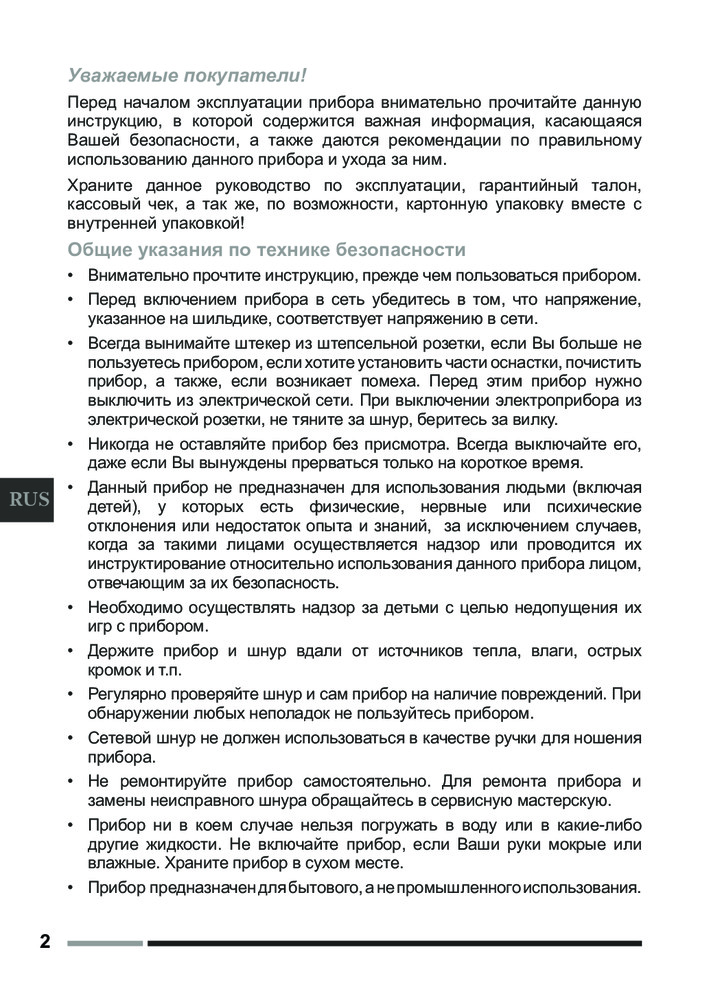 Уважаемые покупатели!

Перед началом эксплуатации прибора внимательно прочитайте данную инструкцию, в которой содержится важная информация, касающаяся Вашей безопасности, а также даются рекомендации по правильному использованию данного прибора и ухода за ним.

Храните данное руководство по эксплуатации, гарантийный талон, кассовый чек, а так же, по возможности, картонную упаковку вместе с внутренней упаковкой!

Общие указания по технике безопасности

• Внимательно прочтите инструкцию, прежде чем пользоваться прибором.

• Перед включением прибора в сеть убедитесь в том, что напряжение, указанное на шильдике, соответствует напряжению в сети.

• Всегда вынимайте штекер из штепсельной розетки, если Вы больше не пользуетесь прибором, если хотите установить части оснастки, почистить прибор, а также, если возникает помеха. Перед этим прибор нужно выключить из электрической сети. При выключении электроприбора из электрической розетки, не тяните за шнур, беритесь за вилку.

• Никогда не оставляйте прибор без присмотра. Всегда выключайте его, даже если Вы вынуждены прерваться только на короткое время.

RUS

• Данный прибор не предназначен для использования людьми (включая детей), у которых есть физические, нервные или психические отклонения или недостаток опыта и знаний, за исключением случаев, когда за такими лицами осуществляется надзор или проводится их инструктирование относительно использования данного прибора лицом, отвечающим за их безопасность.

• Необходимо осуществлять надзор за детьми с целью недопущения их игр с прибором.

• Держите прибор и шнур вдали от источников тепла, влаги, острых кромок и т.п.

• Регулярно проверяйте шнур и сам прибор на наличие повреждений. При обнаружении любых неполадок не пользуйтесь прибором.

• Сетевой шнур не должен использоваться в качестве ручки для ношения прибора.

• Не ремонтируйте прибор самостоятельно. Для ремонта прибора и замены неисправного шнура обращайтесь в сервисную мастерскую.

• Прибор ни в коем случае нельзя погружать в воду или в какие-либо другие жидкости. Не включайте прибор, если Ваши руки мокрые или влажные. Храните прибор в сухом месте.

• Прибор предназначен для бытового, а не промышленного использования.

2